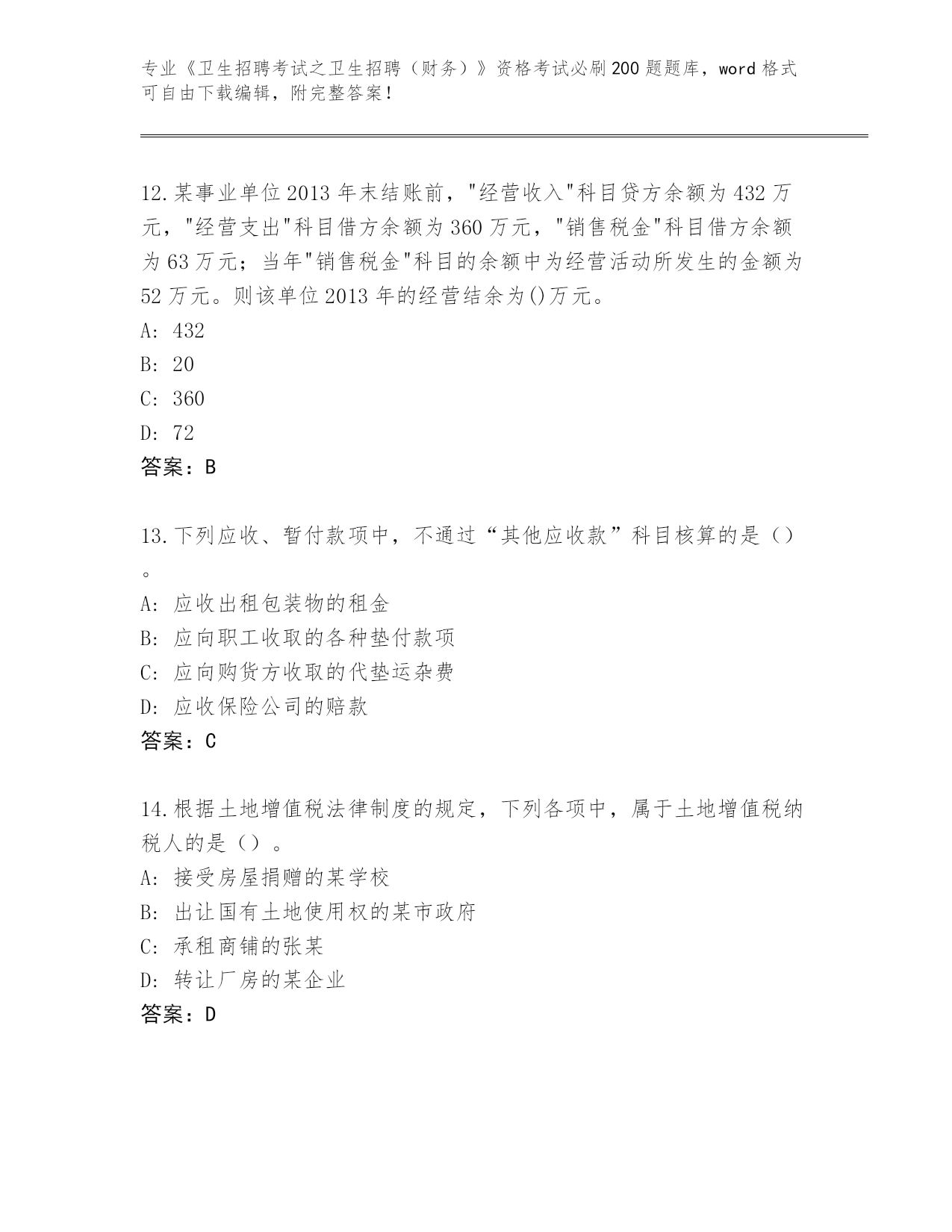 专业《卫生招聘考试之卫生招聘（财务）》资格考试必刷200题题库，word格式可自由下载编辑，附完整答案！

12.某事业单位2013年末结账前，"经营收入"科目贷方余额为432万元，"经营支出"科目借方余额为360万元，"销售税金"科目借方余额为63万元；当年"销售税金"科目的余额中为经营活动所发生的金额为52万元。则该单位2013年的经营结余为()万元。
A: 432
B: 20
C: 360
D: 72
答案：B

13.下列应收、暂付款项中，不通过“其他应收款”科目核算的是（）。
A: 应收出租包装物的租金
B: 应向职工收取的各种垫付款项
C: 应向购货方收取的代垫运杂费
D: 应收保险公司的赔款
答案：C

14.根据土地增值税法律制度的规定，下列各项中，属于土地增值税纳税人的是（）。
A: 接受房屋捐赠的某学校
B: 出让国有土地使用权的某市政府
C: 承租商铺的张某
D: 转让厂房的某企业
答案：D